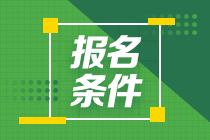 报名
条件